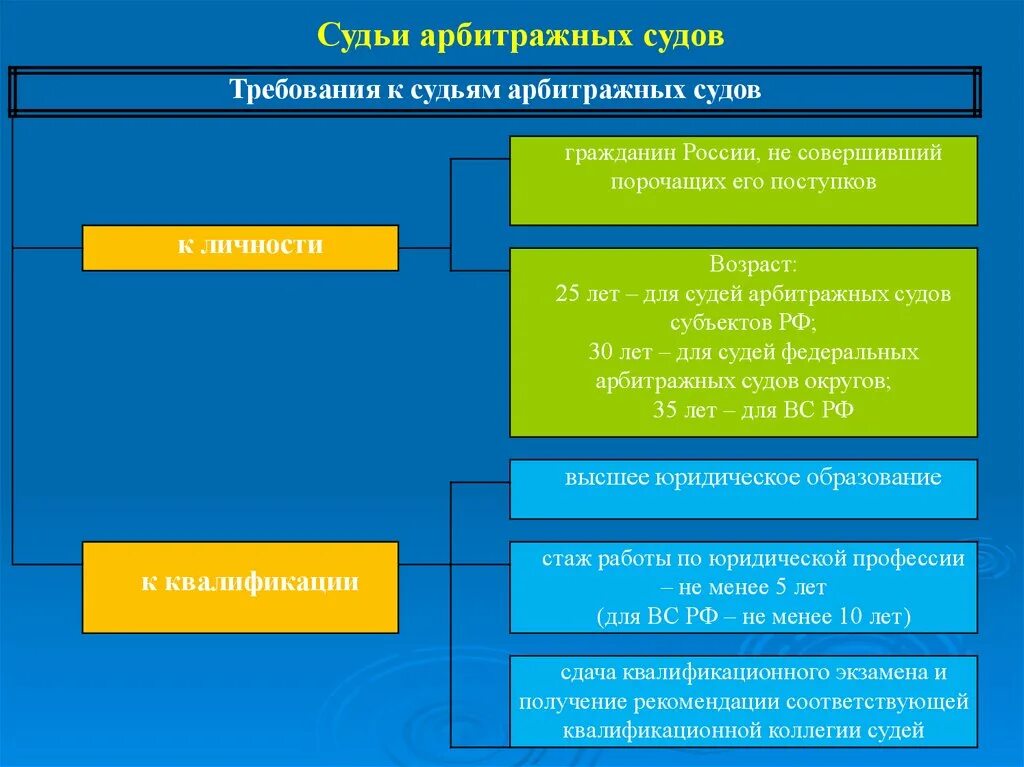 Судьи арбитражных судов

Требования к судьям арбитражных судов

к личности

гражданин России, не совершивший порочащих его поступков

Возраст:
25 лет – для судей арбитражных судов субъектов РФ;
30 лет – для судей федеральных арбитражных судов округов;
35 лет – для ВС РФ

к квалификации

высшее юридическое образование

стаж работы по юридической профессии – не менее 5 лет
(для ВС РФ – не менее 10 лет)

сдача квалификационного экзамена и получение рекомендации соответствующей квалификационной коллегии судей